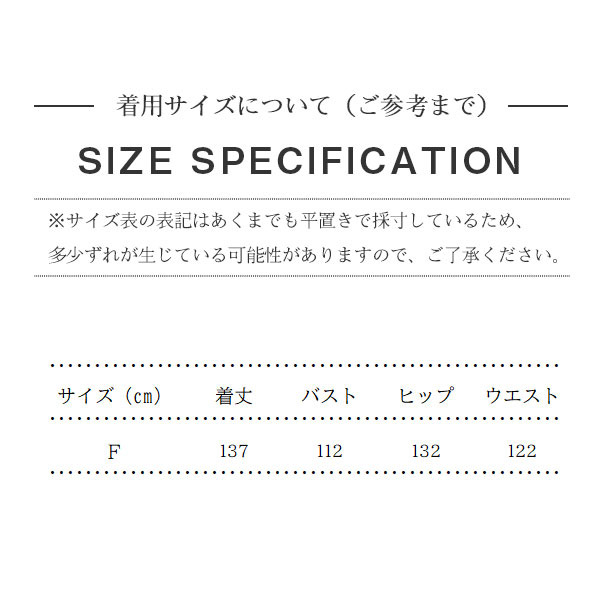 着用サイズについて（ご参考まで）

SIZE SPECIFICATION

※サイズ表の表記はあくまでも平置きで採寸しているため、多少ずれが生じている可能性がありますので、ご了承ください。

| サイズ（㎝） | 着丈 | バスト | ヒップ | ウエスト |
|---|---|---|---|---|
| F | 137 | 112 | 132 | 122 |